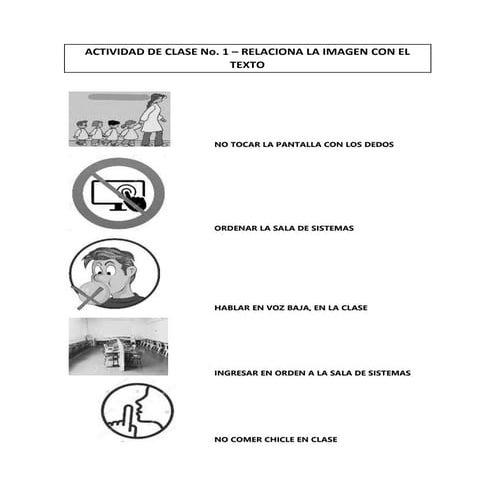 ACTIVIDAD DE CLASE No. 1 – RELACIONA LA IMAGEN CON EL TEXTO

NO TOCAR LA PANTALLA CON LOS DEDOS

ORDENAR LA SALA DE SISTEMAS

HABLAR EN VOZ BAJA, EN LA CLASE

INGRESAR EN ORDEN A LA SALA DE SISTEMAS

NO COMER CHICLE EN CLASE